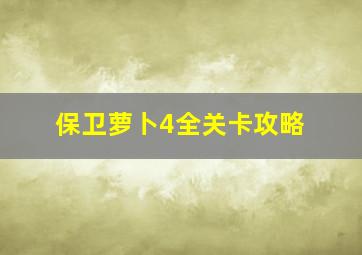 保卫萝卜4全关卡攻略